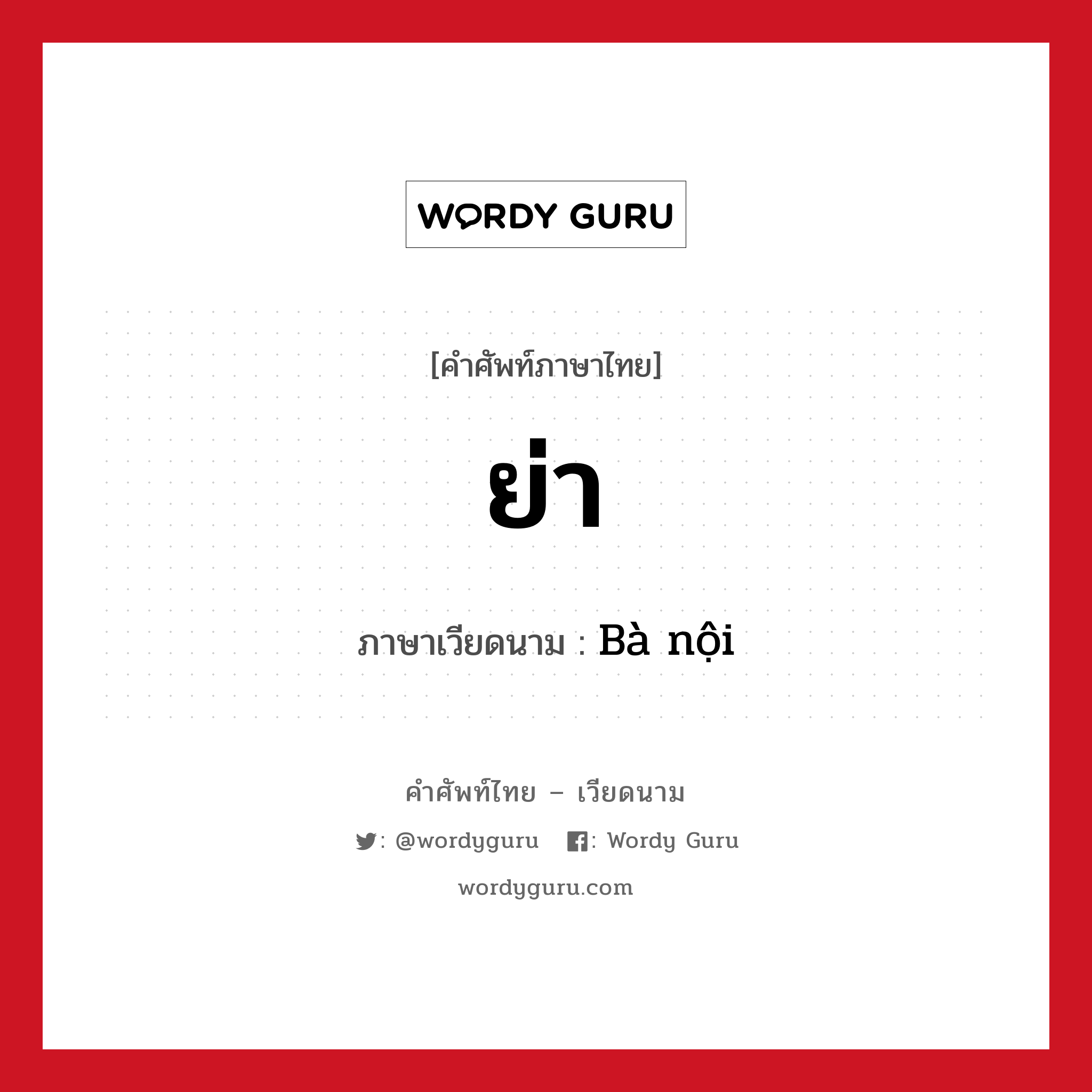 WORDY GURU

[คำศัพท์ภาษาไทย]

ย่า

ภาษาเวียดนาม : Bà nội

คำศัพท์ไทย – เวียดนาม

: @wordyguru : Wordy Guru

wordyguru.com